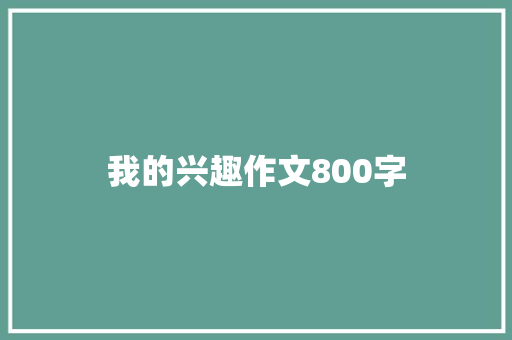 我的兴趣作文800字